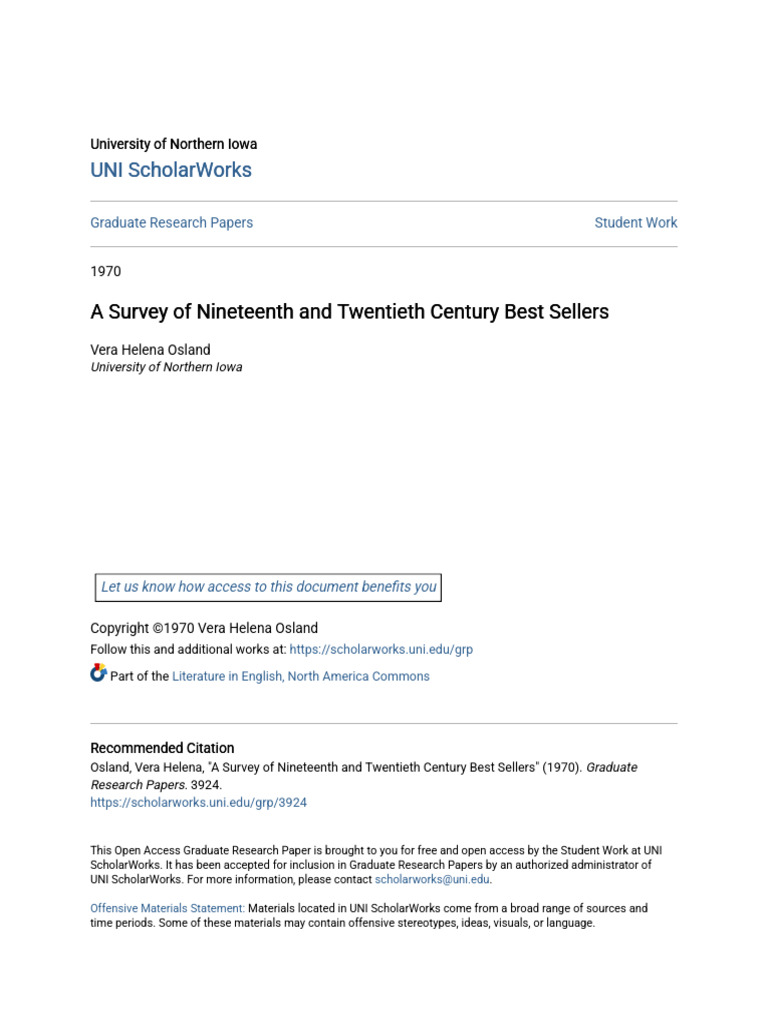 University of Northern Iowa
UNI ScholarWorks

Graduate Research Papers

Student Work

1970

A Survey of Nineteenth and Twentieth Century Best Sellers

Vera Helena Osland
University of Northern Iowa

Let us know how access to this document benefits you

Copyright ©1970 Vera Helena Osland
Follow this and additional works at: https://scholarworks.uni.edu/grp

Part of the Literature in English, North America Commons

Recommended Citation
Osland, Vera Helena, "A Survey of Nineteenth and Twentieth Century Best Sellers" (1970). Graduate Research Papers. 3924.
https://scholarworks.uni.edu/grp/3924

This Open Access Graduate Research Paper is brought to you for free and open access by the Student Work at UNI ScholarWorks. It has been accepted for inclusion in Graduate Research Papers by an authorized administrator of UNI ScholarWorks. For more information, please contact scholarworks@uni.edu.

Offensive Materials Statement: Materials located in UNI ScholarWorks come from a broad range of sources and time periods. Some of these materials may contain offensive stereotypes, ideas, visuals, or language.